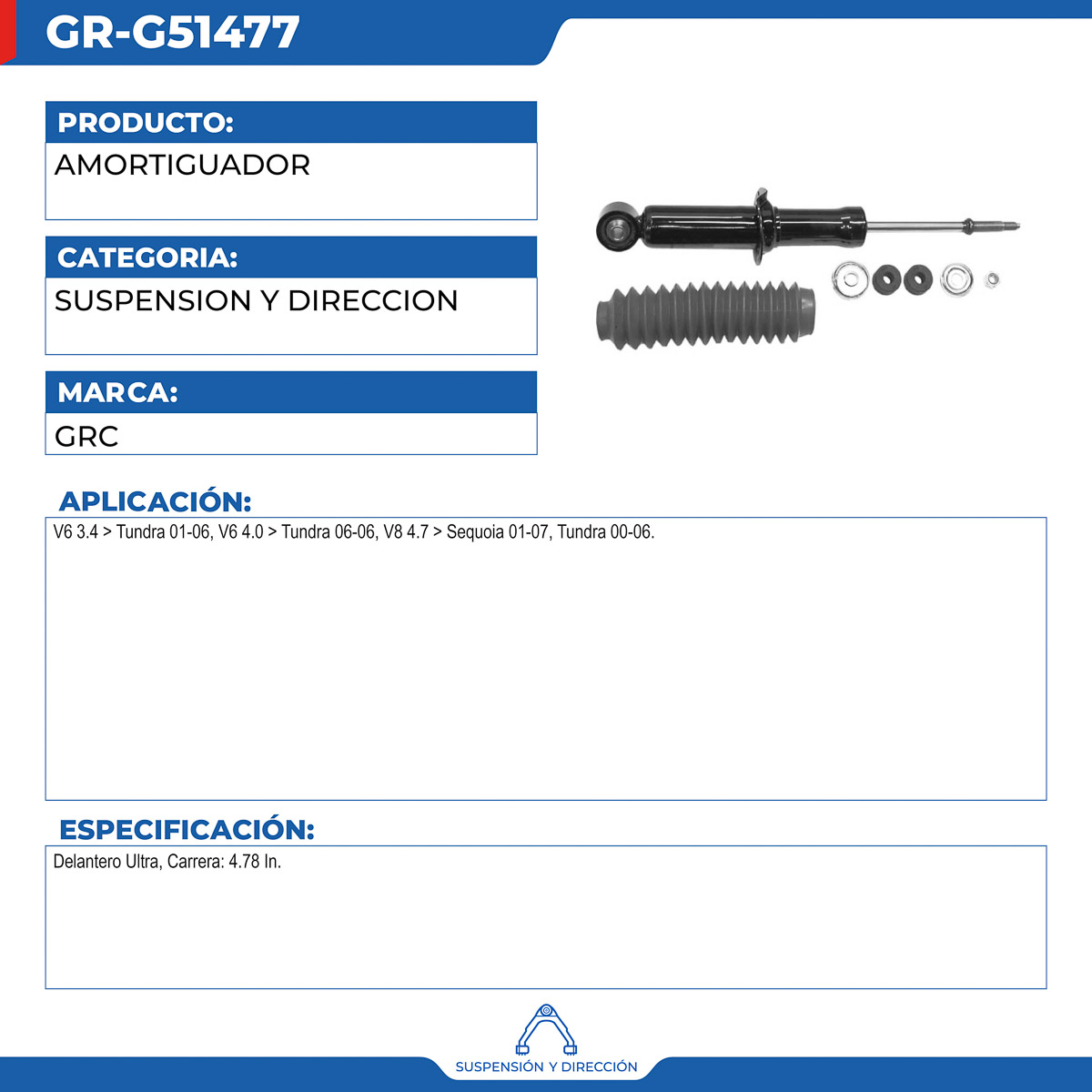 GR-G51477

PRODUCTO:
AMORTIGUADOR

CATEGORIA:
SUSPENSION Y DIRECCION

MARCA:
GRC

APLICACIÓN:
V6 3.4 > Tundra 01-06, V6 4.0 > Tundra 06-06, V8 4.7 > Sequoia 01-07, Tundra 00-06.

ESPECIFICACIÓN:
Delantero Ultra, Carrera: 4.78 In.

SUSPENSIÓN Y DIRECCIÓN